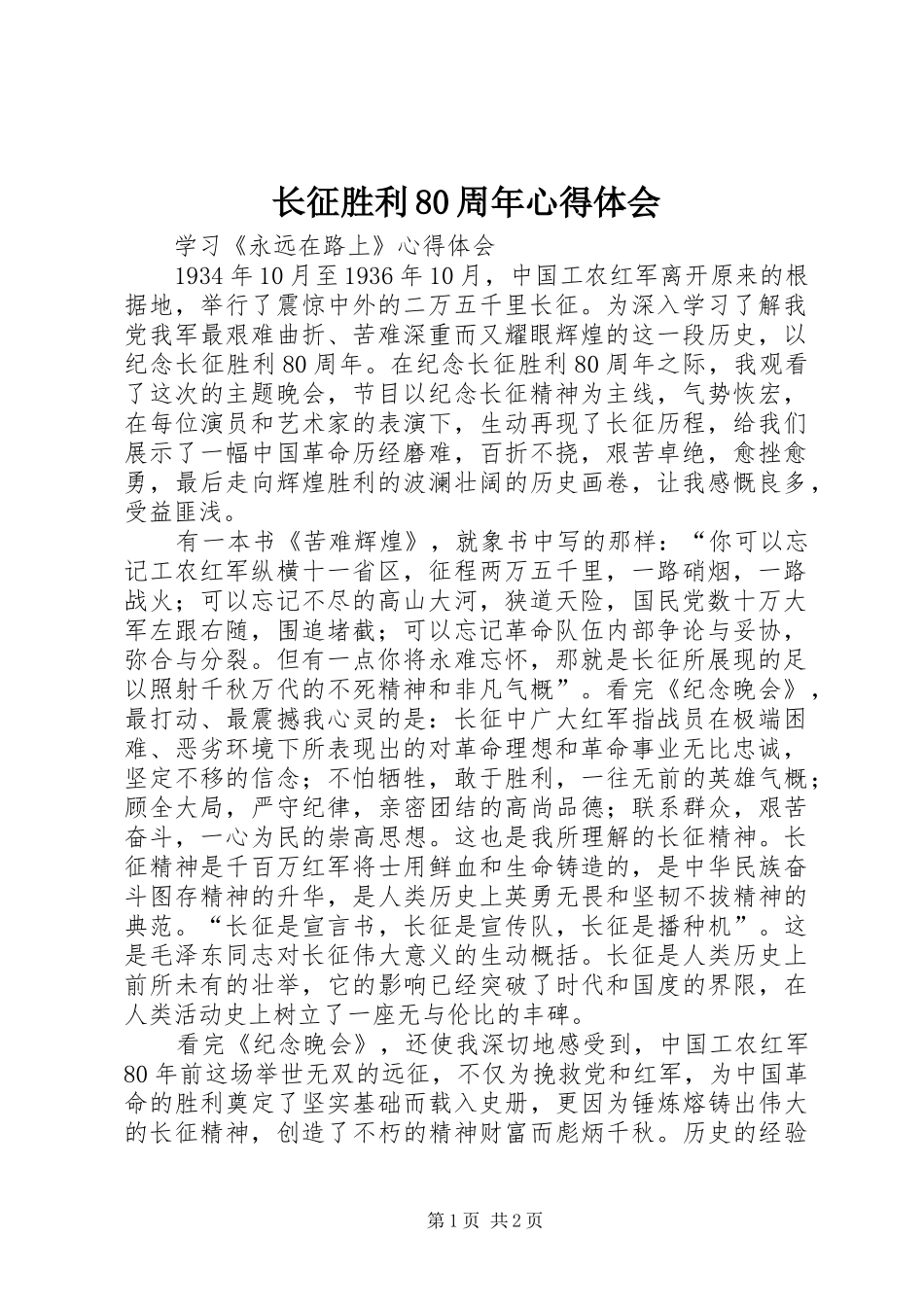 长征胜利80周年心得体会

学习《永远在路上》心得体会

1934年10月至1936年10月，中国工农红军离开原来的根据地，举行了震惊中外的二万五千里长征。为深入学习了解我党我军最艰难曲折、苦难深重而又耀眼辉煌的这一段历史，以纪念长征胜利80周年。在纪念长征胜利80周年之际，我观看了这次的主题晚会，节目以纪念长征精神为主线，气势恢宏，在每位演员和艺术家的表演下，生动再现了长征历程，给我们展示了一幅中国革命历经磨难，百折不挠，艰苦卓绝，愈挫愈勇，最后走向辉煌胜利的波澜壮阔的历史画卷，让我感慨良多，受益匪浅。

有一本书《苦难辉煌》，就象书中写的那样：“你可以忘记工农红军纵横十一省区，征程两万五千里，一路硝烟，一路战火；可以忘记不尽的高山大河，狭道天险，国民党数十万大军左跟右随，围追堵截；可以忘记革命队伍内部争论与妥协，弥合与分裂。但有一点你将永难忘怀，那就是长征所展现的足以照射千秋万代的不死精神和非凡气概”。看完《纪念晚会》，最打动、最震撼我心灵的是：长征中广大红军指战员在极端困难、恶劣环境下所表现出的对革命理想和革命事业无比忠诚，坚定不移的信念；不怕牺牲，敢于胜利，一往无前的英雄气概；顾全大局，严守纪律，亲密团结的高尚品德；联系群众，艰苦奋斗，一心为民的崇高思想。这也是我所理解的长征精神。长征精神是千百万红军将士用鲜血和生命铸造的，是中华民族奋斗图存精神的升华，是人类历史上英勇无畏和坚韧不拔精神的典范。“长征是宣言书，长征是宣传队，长征是播种机”。这是毛泽东同志对长征伟大意义的生动概括。长征是人类历史上前所未有的壮举，它的影响已经突破了时代和国度的界限，在人类活动史上树立了一座无与伦比的丰碑。

看完《纪念晚会》，还使我深切地感受到，中国工农红军80年前这场举世无双的远征，不仅为挽救党和红军，为中国革命的胜利奠定了坚实基础而载入史册，更因为锤炼熔铸出伟大的长征精神，创造了不朽的精神财富而彪炳千秋。历史的经验

第1页 共2页